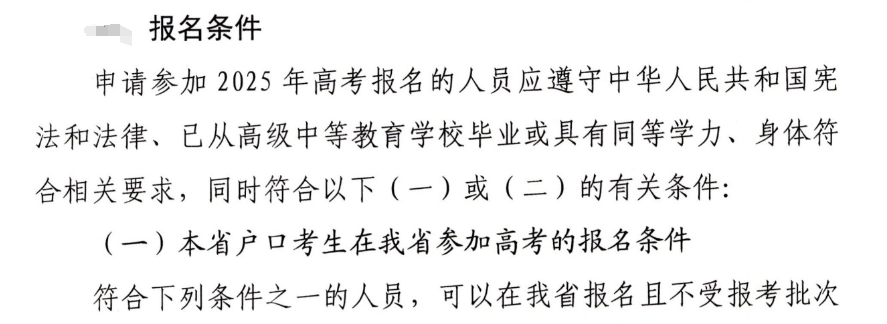 报名条件

申请参加 2025 年高考报名的人员应遵守中华人民共和国宪法和法律、已从高级中等教育学校毕业或具有同等学力、身体符合相关要求，同时符合以下（一）或（二）的有关条件:

（一）本省户口考生在我省参加高考的报名条件

符合下列条件之一的人员，可以在我省报名且不受报考批次